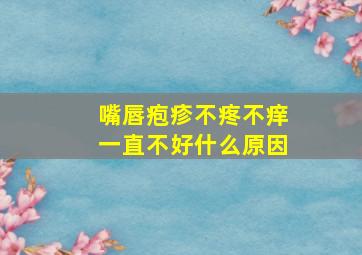 嘴唇疱疹不疼不痒
一直不好什么原因